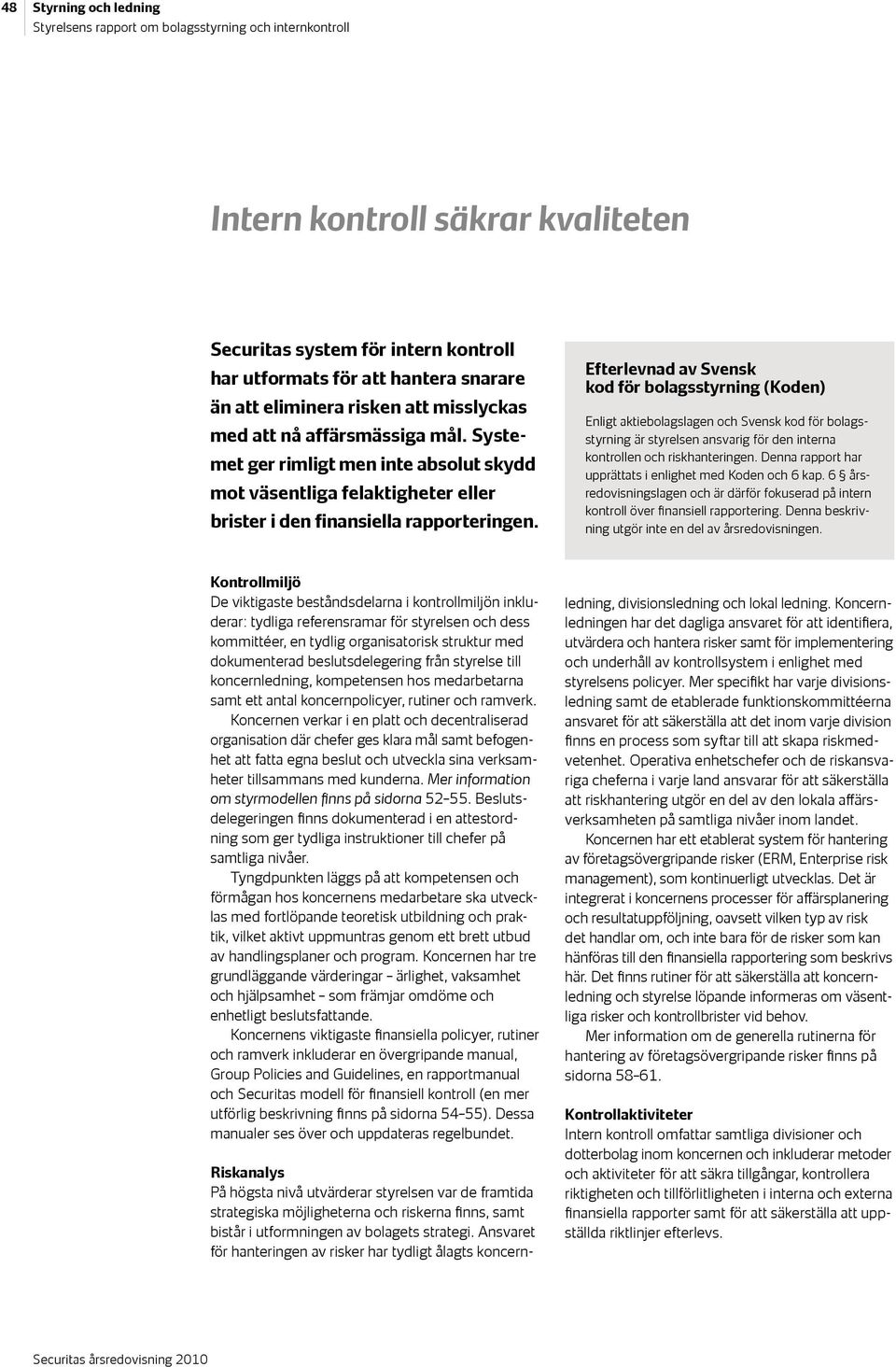 48 Styrning och ledning
Styrelsens rapport om bolagsstyrning och internkontroll

Intern kontroll säkrar kvaliteten

Securitas system för intern kontroll har utformats för att hantera snarare än att eliminera risken att misslyckas med att nå affärsmässiga mål. Systemet ger rimligt men inte absolut skydd mot väsentliga felaktigheter eller brister i den finansiella rapporteringen.

Efterlevnad av Svensk kod för bolagsstyrning (Koden)

Enligt aktiebolagslagen och Svensk kod för bolagsstyrning är styrelsen ansvarig för den interna kontrollen och riskhanteringen. Denna rapport har upprättats i enlighet med Koden och 6 kap. 6 § årsredovisningslagen och är därför fokuserad på intern kontroll över finansiell rapportering. Denna beskrivning utgör inte en del av årsredovisningen.

Kontrollmiljö
De viktigaste beståndsdelarna i kontrollmiljön inkluderar: tydliga referensramar för styrelsen och dess kommittéer, en tydlig organisatorisk struktur med dokumenterad beslutsdelegering från styrelse till koncernledning, kompetensen hos medarbetarna samt ett antal koncernpolicyer, rutiner och ramverk.

Koncernen verkar i en platt och decentraliserad organisation där chefer ges klara mål samt befogenhet att fatta egna beslut och utveckla sina verksamheter tillsammans med kunderna. Mer information om styrmodellen finns på sidorna 52–55. Beslutsdelegeringen finns dokumenterad i en attestordning som ger tydliga instruktioner till chefer på samtliga nivåer.

Tyngdpunkten läggs på att kompetensen och förmågan hos koncernens medarbetare ska utvecklas med fortlöpande teoretisk utbildning och praktik, vilket aktivt uppmuntras genom ett brett utbud av handlingsplaner och program. Koncernen har tre grundläggande värderingar – ärlighet, vaksamhet och hjälpsamhet – som främjar omdöme och enhetligt beslutsfattande.

Koncernens viktigaste finansiella policyer, rutiner och ramverk inkluderar en övergripande manual, Group Policies and Guidelines, en rapportmanual och Securitas modell för finansiell kontroll (en mer utförlig beskrivning finns på sidorna 54–55). Dessa manualer ses över och uppdateras regelbundet.

Riskanalys
På högsta nivå utvärderar styrelsen var de framtida strategiska möjligheterna och riskerna finns, samt bistår i utformningen av bolagets strategi. Ansvaret för hanteringen av risker har tydligt ålagts koncernledning, divisionsledning och lokal ledning. Koncernledningen har det dagliga ansvaret för att identifiera, utvärdera och hantera risker samt för implementering och underhåll av kontrollsystem i enlighet med styrelsens policyer. Mer specifikt har varje divisionsledning samt de etablerade funktionskommittéerna ansvaret för att säkerställa att det inom varje division finns en process som syftar till att skapa riskmedvetenhet. Operativa enhetschefer och de riskansvariga cheferna i varje land ansvarar för att säkerställa att riskhantering utgör en del av den lokala affärsverksamheten på samtliga nivåer inom landet.

Koncernen har ett etablerat system för hantering av företagsövergripande risker (ERM, Enterprise risk management), som kontinuerligt utvecklas. Det är integrerat i koncernens processer för affärsplanering och resultatuppföljning, oavsett vilken typ av risk det handlar om, och inte bara för de risker som kan hänföras till den finansiella rapportering som beskrivs här. Det finns rutiner för att säkerställa att koncernledning och styrelse löpande informeras om väsentliga risker och kontrollbrister vid behov.

Mer information om de generella rutinerna för hantering av företagsövergripande risker finns på sidorna 58–61.

Kontrollaktiviteter
Intern kontroll omfattar samtliga divisioner och dotterbolag inom koncernen och inkluderar metoder och aktiviteter för att säkra tillgångar, kontrollera riktigheten och tillförlitligheten i interna och externa finansiella rapporter samt för att säkerställa att uppställda riktlinjer efterlevs.

Securitas årsredovisning 2010